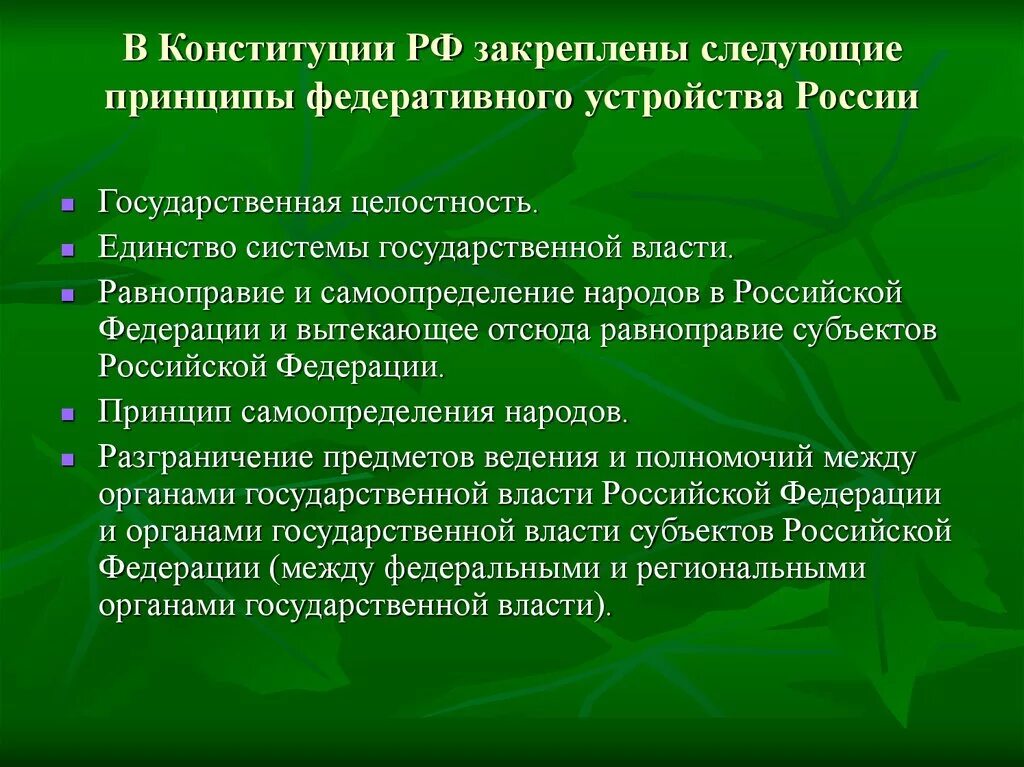 В Конституции РФ закреплены следующие принципы федеративного устройства России

- Государственная целостность.
- Единство системы государственной власти.
- Равноправие и самоопределение народов в Российской Федерации и вытекающее отсюда равноправие субъектов Российской Федерации.
- Принцип самоопределения народов.
- Разграничение предметов ведения и полномочий между органами государственной власти Российской Федерации и органами государственной власти субъектов Российской Федерации (между федеральными и региональными органами государственной власти).